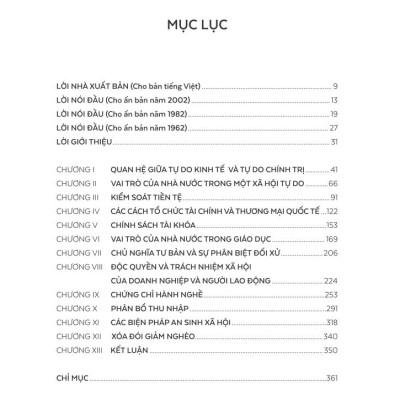 MỤC LỤC

LỜI NHÀ XUẤT BẢN (Cho bản tiếng Việt) 9
LỜI NÓI ĐẦU (Cho ấn bản năm 2002) 13
LỜI NÓI ĐẦU (Cho ấn bản năm 1982) 19
LỜI NÓI ĐẦU (Cho ấn bản năm 1962) 27
LỜI GIỚI THIỆU 31

CHƯƠNG I QUAN HỆ GIỮA TỰ DO KINH TẾ VÀ TỰ DO CHÍNH TRỊ 41
CHƯƠNG II VAI TRÒ CỦA NHÀ NƯỚC TRONG MỘT XÃ HỘI TỰ DO 66
CHƯƠNG III KIỂM SOÁT TIỀN TỆ 91
CHƯƠNG IV CÁC CÁCH TỔ CHỨC TÀI CHÍNH VÀ THƯƠNG MẠI QUỐC TẾ 122
CHƯƠNG V CHÍNH SÁCH TÀI KHÓA 153
CHƯƠNG VI VAI TRÒ CỦA NHÀ NƯỚC TRONG GIÁO DỤC 169
CHƯƠNG VII CHỦ NGHĨA TƯ BẢN VÀ SỰ PHÂN BIỆT ĐỐI XỬ 206
CHƯƠNG VIII ĐỘC QUYỀN VÀ TRÁCH NHIỆM XÃ HỘI CỦA DOANH NGHIỆP VÀ NGƯỜI LAO ĐỘNG 224
CHƯƠNG IX CHỨNG CHỈ HÀNH NGHỀ 253
CHƯƠNG X PHÂN BỔ THU NHẬP 291
CHƯƠNG XI CÁC BIỆN PHÁP AN SINH XÃ HỘI 318
CHƯƠNG XII XÓA ĐÓI GIẢM NGHÈO 340
CHƯƠNG XIII KẾT LUẬN 350

CHỈ MỤC 361